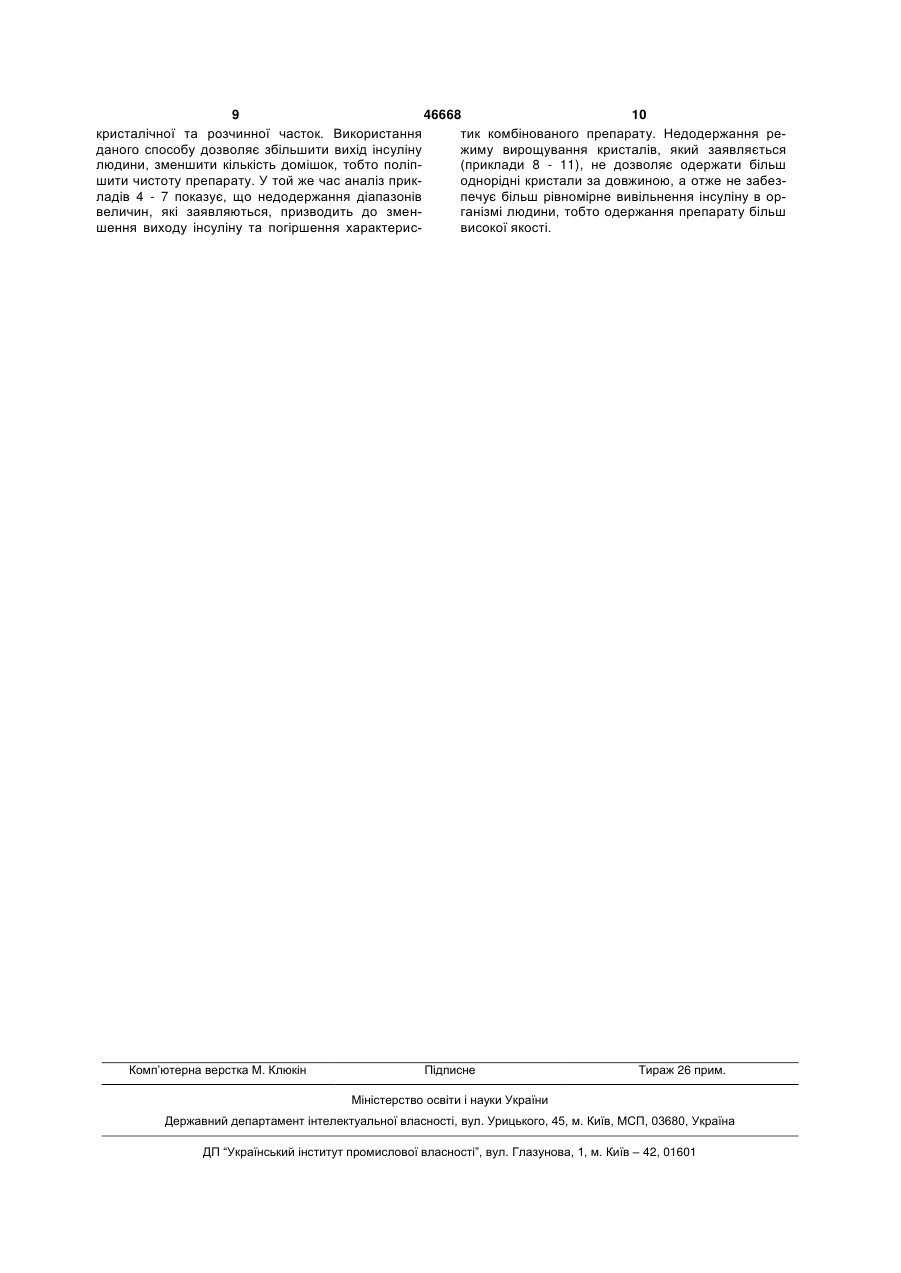 9 46668 10

кристалічної та розчинної часток. Використання даного способу дозволяє збільшити вихід інсуліну людини, зменшити кількість домішок, тобто поліпшити чистоту препарату. У той же час аналіз прикладів 4 - 7 показує, що недодержання діапазонів величин, які заявляються, призводить до зменшення виходу інсуліну та погіршення характеристик комбінованого препарату. Недодержання режиму вирощування кристалів, який заявляється (приклади 8 - 11), не дозволяє одержати більш однорідні кристали за довжиною, а отже не забезпечує більш рівномірне вивільнення інсуліну в організмі людини, тобто одержання препарату більш високої якості.

Комп'ютерна верстка М. Клюкін Підписне Тираж 26 прим.

Міністерство освіти і науки України

Державний департамент інтелектуальної власності, вул. Урицького, 45, м. Київ, МСП, 03680, Україна

ДП "Український інститут промислової власності", вул. Глазунова, 1, м. Київ – 42, 01601